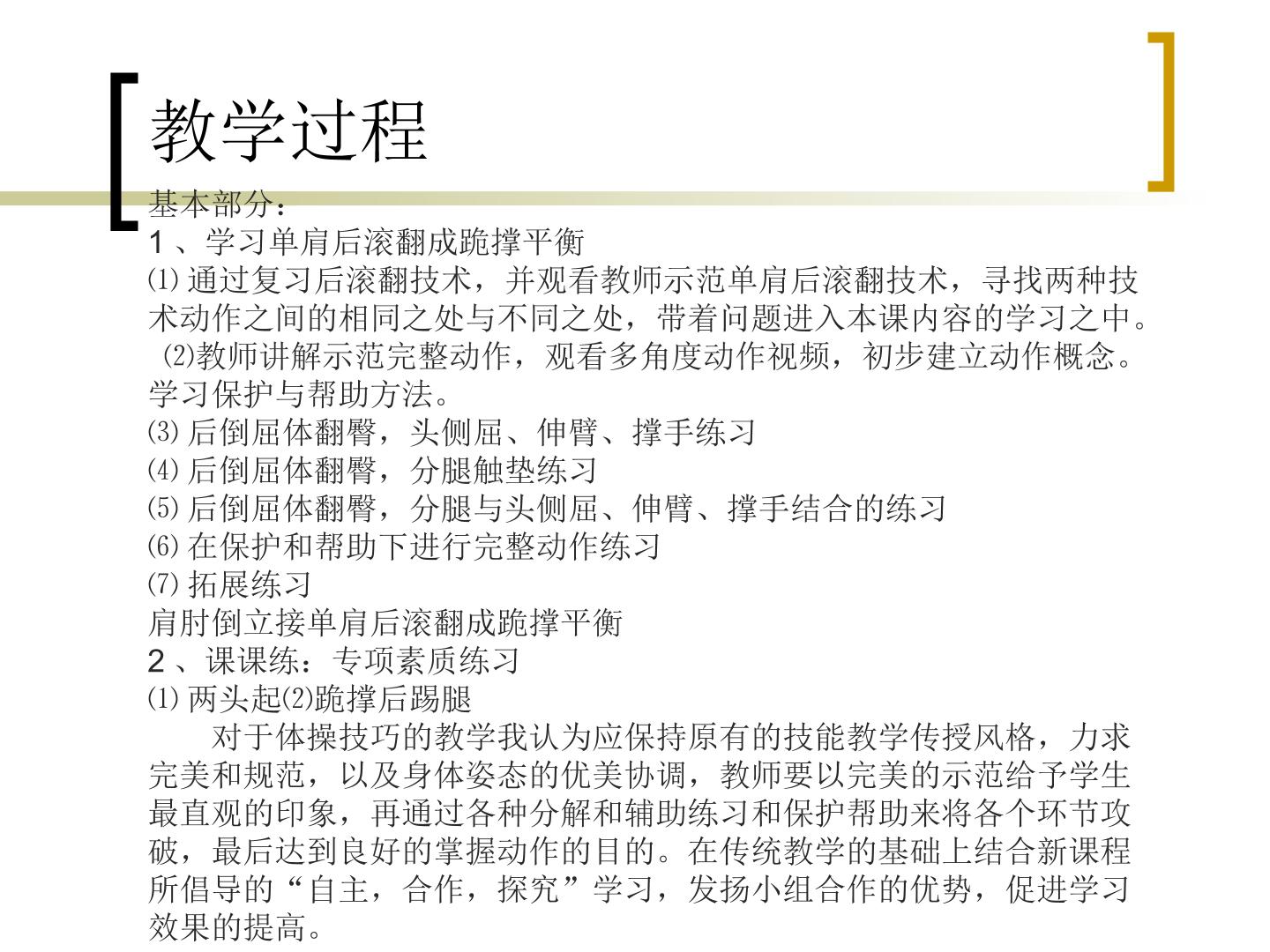 教学过程

基本部分：

1、学习单肩后滚翻成跪撑平衡

⑴通过复习后滚翻技术，并观看教师示范单肩后滚翻技术，寻找两种技术动作之间的相同之处与不同之处，带着问题进入本课内容的学习之中。

⑵教师讲解示范完整动作，观看多角度动作视频，初步建立动作概念。学习保护与帮助方法。

⑶后倒屈体翻臀，头侧屈、伸臂、撑手练习

⑷后倒屈体翻臀，分腿触垫练习

⑸后倒屈体翻臀，分腿与头侧屈、伸臂、撑手结合的练习

⑹在保护和帮助下进行完整动作练习

⑺拓展练习

肩肘倒立接单肩后滚翻成跪撑平衡

2、课课练：专项素质练习

⑴两头起⑵跪撑后踢腿

对于体操技巧的教学我认为应保持原有的技能教学传授风格，力求完美和规范，以及身体姿态的优美协调，教师要以完美的示范给予学生最直观的印象，再通过各种分解和辅助练习和保护帮助来将各个环节攻破，最后达到良好的掌握动作的目的。在传统教学的基础上结合新课程所倡导的“自主，合作，探究”学习，发扬小组合作的优势，促进学习效果的提高。